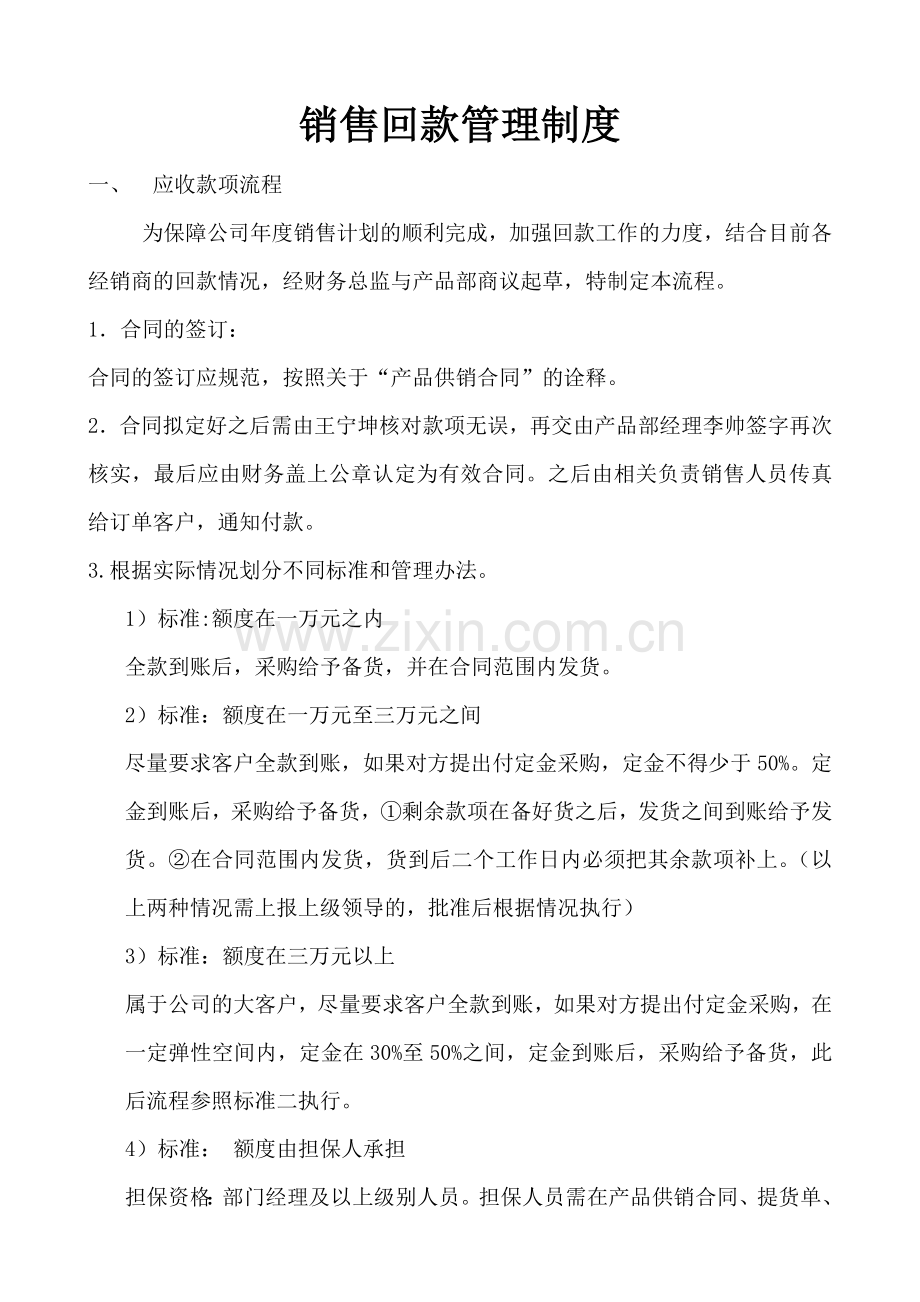 销售回款管理制度

一、 应收款项流程

为保障公司年度销售计划的顺利完成，加强回款工作的力度，结合目前各经销商的回款情况，经财务总监与产品部商议起草，特制定本流程。

1.合同的签订：

合同的签订应规范，按照关于“产品供销合同”的诠释。

2.合同拟定好之后需由王宁坤核对款项无误，再交由产品部经理李帅签字再次核实，最后应由财务盖上公章认定为有效合同。之后由相关负责销售人员传真给订单客户，通知付款。

3.根据实际情况划分不同标准和管理办法。

1）标准:额度在一万元之内

全款到账后，采购给予备货，并在合同范围内发货。

2）标准：额度在一万元至三万元之间

尽量要求客户全款到账，如果对方提出付定金采购，定金不得少于50%。定金到账后，采购给予备货，①剩余款项在备好货之后，发货之间到账给予发货。②在合同范围内发货，货到后二个工作日内必须把其余款项补上。（以上两种情况需上报上级领导的，批准后根据情况执行）

3）标准：额度在三万元以上

属于公司的大客户，尽量要求客户全款到账，如果对方提出付定金采购，在一定弹性空间内，定金在30%至50%之间，定金到账后，采购给予备货，此后流程参照标准二执行。

4）标准： 额度由担保人承担

担保资格:部门经理及以上级别人员。担保人员需在产品供销合同、提货单、

www.zixin.com.cn